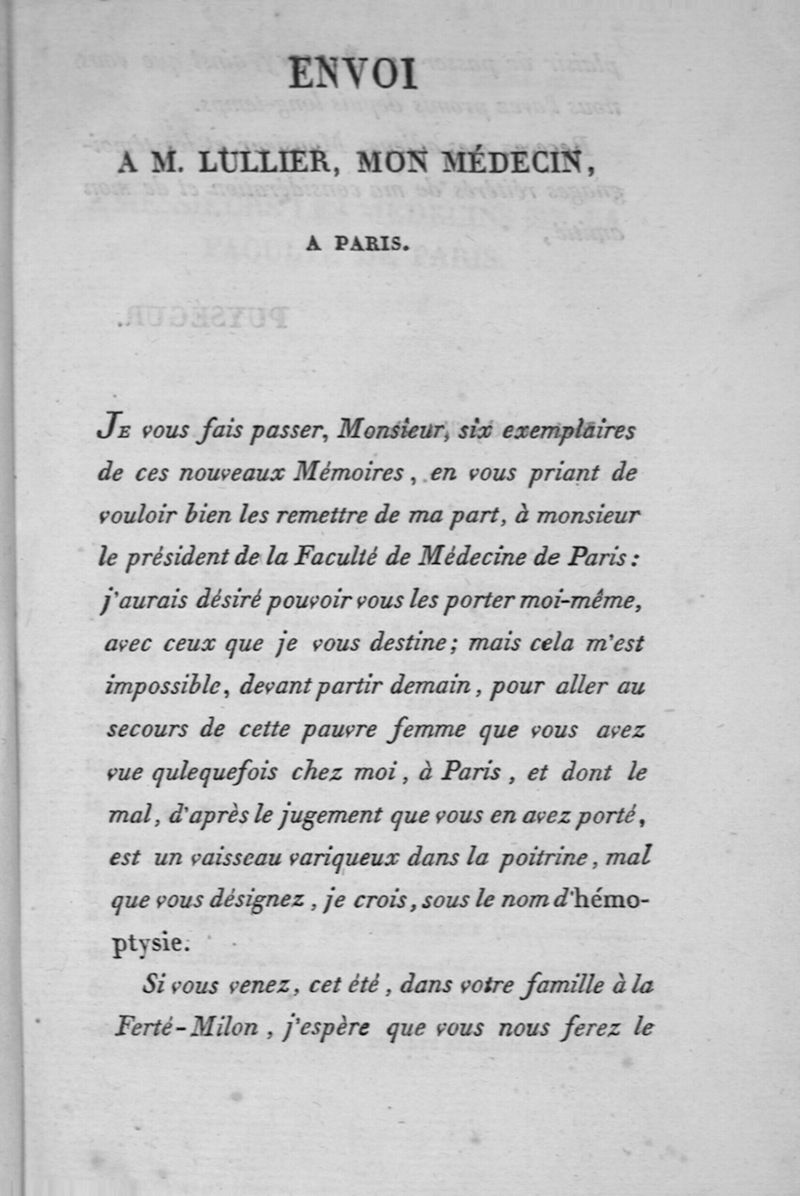 ENVOI

A M. LULLIER, MON MÉDECIN,

A PARIS.

Je vous fais passer, Monsieur, six exemplaires de ces nouveaux Mémoires, en vous priant de vouloir bien les remettre de ma part, à monsieur le président de la Faculté de Médecine de Paris: j'aurais désiré pouvoir vous les porter moi-même, avec ceux que je vous destine; mais cela m'est impossible, devant partir demain, pour aller au secours de cette pauvre femme que vous avez vue qulequefois chez moi, à Paris, et dont le mal, d'après le jugement que vous en avez porté, est un vaisseau variqueux dans la poitrine, mal que vous désignez, je crois, sous le nom d'hémoptysie.

Si vous venez, cet été, dans votre famille à la Ferté-Milon, j'espère que vous nous ferez le